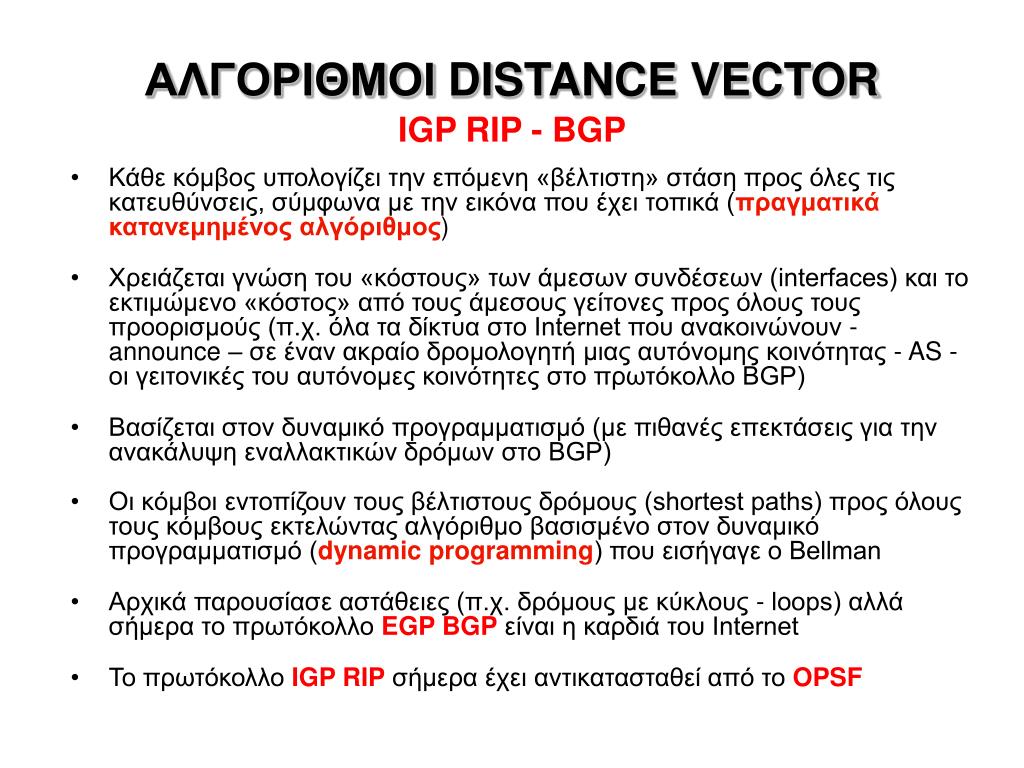 ΑΛΓΟΡΙΘΜΟΙ DISTANCE VECTOR
IGP RIP - BGP

• Κάθε κόμβος υπολογίζει την επόμενη «βέλτιστη» στάση προς όλες τις κατευθύνσεις, σύμφωνα με την εικόνα που έχει τοπικά (πραγματικά κατανεμημένος αλγόριθμος)

• Χρειάζεται γνώση του «κόστους» των άμεσων συνδέσεων (interfaces) και το εκτιμώμενο «κόστος» από τους άμεσους γείτονες προς όλους τους προορισμούς (π.χ. όλα τα δίκτυα στο Internet που ανακοινώνουν - announce – σε έναν ακραίο δρομολογητή μιας αυτόνομης κοινότητας - AS - οι γειτονικές του αυτόνομες κοινότητες στο πρωτόκολλο BGP)

• Βασίζεται στον δυναμικό προγραμματισμό (με πιθανές επεκτάσεις για την ανακάλυψη εναλλακτικών δρόμων στο BGP)

• Οι κόμβοι εντοπίζουν τους βέλτιστους δρόμους (shortest paths) προς όλους τους κόμβους εκτελώντας αλγόριθμο βασισμένο στον δυναμικό προγραμματισμό (dynamic programming) που εισήγαγε ο Bellman

• Αρχικά παρουσίασε αστάθειες (π.χ. δρόμους με κύκλους - loops) αλλά σήμερα το πρωτόκολλο EGP BGP είναι η καρδιά του Internet

• Το πρωτόκολλο IGP RIP σήμερα έχει αντικατασταθεί από το OPSF